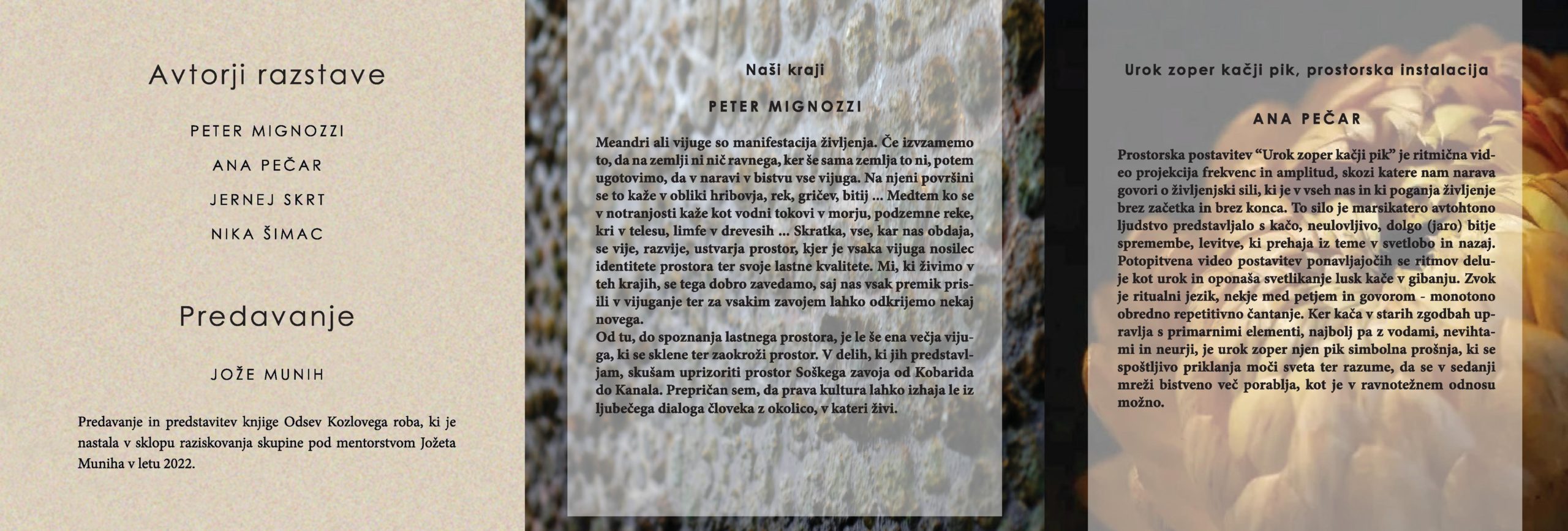 Avtorji razstave

PETER MIGNOZZI

ANA PEČAR

JERNEJ SKRT

NIKA ŠIMAC

Predavanje

JOŽE MUNIH

Predavanje in predstavitev knjige Odsev Kozlovega roba, ki je nastala v sklopu raziskovanja skupine pod mentorstvom Jožeta Muniha v letu 2022.

Naši kraji

PETER MIGNOZZI

Meandri ali vijuge so manifestacija življenja. Če izvzamemo to, da na zemlji ni nič ravnega, ker še sama zemlja to ni, potem ugotovimo, da v naravi v bistvu vse vijuga. Na njeni površini se to kaže v obliki hribovja, rek, gričev, bitij ... Medtem ko se v notranjosti kaže kot vodni tokovi v morju, podzemne reke, kri v telesu, limfe v drevesih ... Skratka, vse, kar nas obdaja, se vije, razvije, ustvarja prostor, kjer je vsaka vijuga nosilec identitete prostora ter svoje lastne kvalitete. Mi, ki živimo v teh krajih, se tega dobro zavedamo, saj nas vsak premik prisili v vijuganje ter za vsakim zavojem lahko odkrijemo nekaj novega.
Od tu, do spoznanja lastnega prostora, je le še ena večja vijuga, ki se sklene ter zaokroži prostor. V delih, ki jih predstavljam, skušam uprizoriti prostor Soškega zavoja od Kobarida do Kanala. Prepričan sem, da prava kultura lahko izhaja le iz ljubečega dialoga človeka z okolico, v kateri živi.

Urok zoper kačji pik, prostorska instalacija

ANA PEČAR

Prostorska postavitev “Urok zoper kačji pik” je ritmična video projekcija frekvenc in amplitud, skozi katere nam narava govori o življenjski sili, ki je v vseh nas in ki poganja življenje brez začetka in brez konca. To silo je marsikatero avtohtono ljudstvo predstavljalo s kačo, neulovljivo, dolgo (jaro) bitje spremembe, levitve, ki prehaja iz teme v svetlobo in nazaj. Potopitvena video postavitev ponavljajočih se ritmov deluje kot urok in oponaša svetlikanje lusk kače v gibanju. Zvok je ritualni jezik, nekje med petjem in govorom - monotono obredno repetitivno čantanje. Ker kača v starih zgodbah upravlja s primarnimi elementi, najbolj pa z vodami, nevihtami in neurji, je urok zoper njen pik simbolna prošnja, ki se spoštljivo priklanja moči sveta ter razume, da se v sedanji mreži bistveno več porablja, kot je v ravnotežnem odnosu možno.